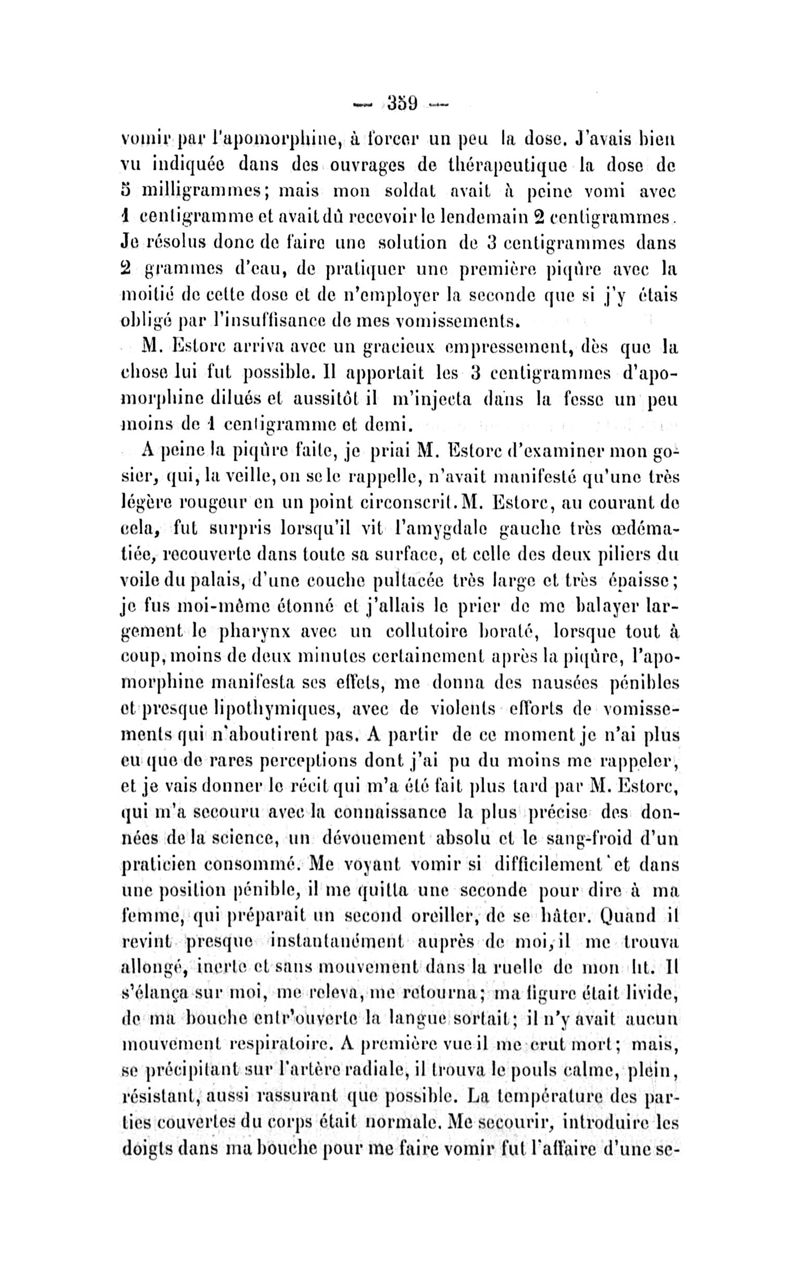 — 359 —

vomir par l'apomorphine, à forcer un peu la dose. J'avais bien vu indiquée dans des ouvrages de thérapeutique la dose de 5 milligrammes; mais mon soldat avait à peine vomi avec 1 centigramme et avait dû recevoir le lendemain 2 centigrammes. Je résolus donc de faire une solution de 3 centigrammes dans 2 grammes d'eau, de pratiquer une première piqûre avec la moitié de cette dose et de n'employer la seconde que si j'y étais obligé par l'insuffisance de mes vomissements.

M. Estorc arriva avec un gracieux empressement, dès que la chose lui fut possible. Il apportait les 3 centigrammes d'apomorphine dilués et aussitôt il m'injecta dans la fesse un peu moins de 1 centigramme et demi.

A peine la piqûre faite, je priai M. Estorc d'examiner mon gosier, qui, la veille, on se le rappelle, n'avait manifesté qu'une très légère rougeur en un point circonscrit. M. Estorc, au courant de cela, fut surpris lorsqu'il vit l'amygdale gauche très œdématiée, recouverte dans toute sa surface, et celle des deux piliers du voile du palais, d'une couche pultacée très large et très épaisse; je fus moi-même étonné et j'allais le prier de me balayer largement le pharynx avec un collutoire boraté, lorsque tout à coup, moins de deux minutes certainement après la piqûre, l'apomorphine manifesta ses effets, me donna des nausées pénibles et presque lipothymiques, avec de violents efforts de vomissements qui n'aboutirent pas. A partir de ce moment je n'ai plus eu que de rares perceptions dont j'ai pu du moins me rappeler, et je vais donner le récit qui m'a été fait plus tard par M. Estorc, qui m'a secouru avec la connaissance la plus précise des données de la science, un dévouement absolu et le sang-froid d'un praticien consommé. Me voyant vomir si difficilement et dans une position pénible, il me quitta une seconde pour dire à ma femme, qui préparait un second oreiller, de se hâter. Quand il revint presque instantanément auprès de moi, il me trouva allongé, inerte et sans mouvement dans la ruelle de mon lit. Il s'élança sur moi, me releva, me retourna; ma figure était livide, de ma bouche entr'ouverte la langue sortait; il n'y avait aucun mouvement respiratoire. A première vue il me crut mort; mais, se précipitant sur l'artère radiale, il trouva le pouls calme, plein, résistant, aussi rassurant que possible. La température des parties couvertes du corps était normale. Me secourir, introduire les doigts dans ma bouche pour me faire vomir fut l'affaire d'une se-